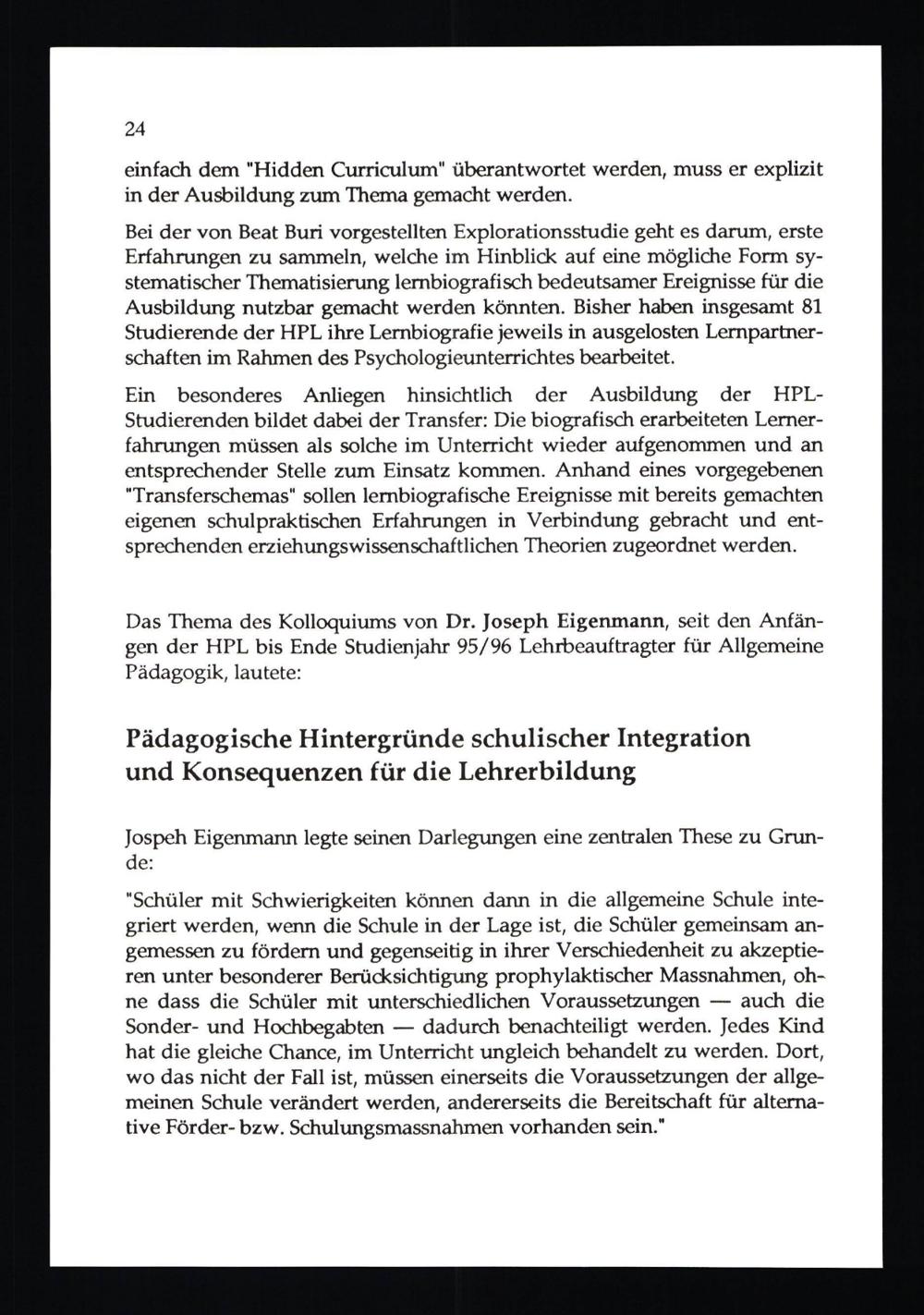 24

einfach dem "Hidden Curriculum" überantwortet werden, muss er explizit in der Ausbildung zum Thema gemacht werden.

Bei der von Beat Buri vorgestellten Explorationsstudie geht es darum, erste Erfahrungen zu sammeln, welche im Hinblick auf eine mögliche Form systematischer Thematisierung lernbiografisch bedeutsamer Ereignisse für die Ausbildung nutzbar gemacht werden könnten. Bisher haben insgesamt 81 Studierende der HPL ihre Lernbiografie jeweils in ausgelosten Lernpartnerschaften im Rahmen des Psychologieunterrichtes bearbeitet.

Ein besonderes Anliegen hinsichtlich der Ausbildung der HPL-Studierenden bildet dabei der Transfer: Die biografisch erarbeiteten Lernerfahrungen müssen als solche im Unterricht wieder aufgenommen und an entsprechender Stelle zum Einsatz kommen. Anhand eines vorgegebenen "Transferschemas" sollen lernbiografische Ereignisse mit bereits gemachten eigenen schulpraktischen Erfahrungen in Verbindung gebracht und entsprechenden erziehungswissenschaftlichen Theorien zugeordnet werden.

Das Thema des Kolloquiums von Dr. Joseph Eigenmann, seit den Anfängen der HPL bis Ende Studienjahr 95/96 Lehrbeauftragter für Allgemeine Pädagogik, lautete:

Pädagogische Hintergründe schulischer Integration und Konsequenzen für die Lehrerbildung

Jospeh Eigenmann legte seinen Darlegungen eine zentralen These zu Grunde:

"Schüler mit Schwierigkeiten können dann in die allgemeine Schule integriert werden, wenn die Schule in der Lage ist, die Schüler gemeinsam angemessen zu fördern und gegenseitig in ihrer Verschiedenheit zu akzeptieren unter besonderer Berücksichtigung prophylaktischer Massnahmen, ohne dass die Schüler mit unterschiedlichen Voraussetzungen — auch die Sonder- und Hochbegabten — dadurch benachteiligt werden. Jedes Kind hat die gleiche Chance, im Unterricht ungleich behandelt zu werden. Dort, wo das nicht der Fall ist, müssen einerseits die Voraussetzungen der allgemeinen Schule verändert werden, andererseits die Bereitschaft für alternative Förder- bzw. Schulungsmassnahmen vorhanden sein."